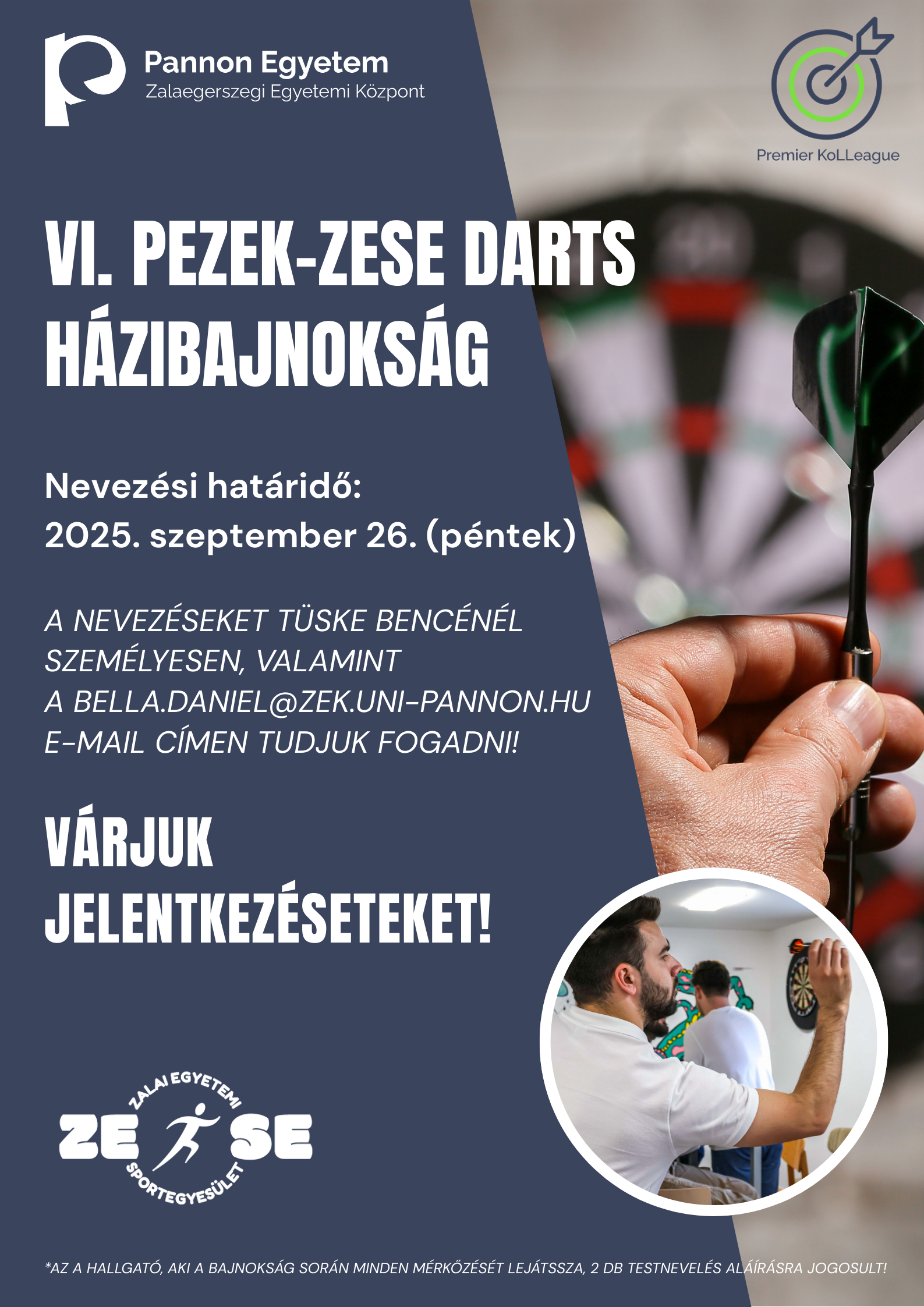 Pannon Egyetem
Zalaegerszegi Egyetemi Központ

Premier KoLLeague

VI. PEZEK-ZESE DARTS HÁZIBAJNOKSÁG

Nevezési határidő:
2025. szeptember 26. (péntek)

A NEVEZÉSEKET TÜSKE BENCÉNÉL SZEMÉLYESEN, VALAMINT A BELLA.DANIEL@ZEK.UNI-PANNON.HU E-MAIL CÍMEN TUDJUK FOGADNI!

VÁRJUK JELENTKEZÉSETEKET!

ZALAI EGYETEMI
ZE SE
SPORTEGYESÜLET

*AZ A HALLGATÓ, AKI A BAJNOKSÁG SORÁN MINDEN MÉRKŐZÉSÉT LEJÁTSSZA, 2 DB TESTNEVELÉS ALÁÍRÁSRA JOGOSULT!